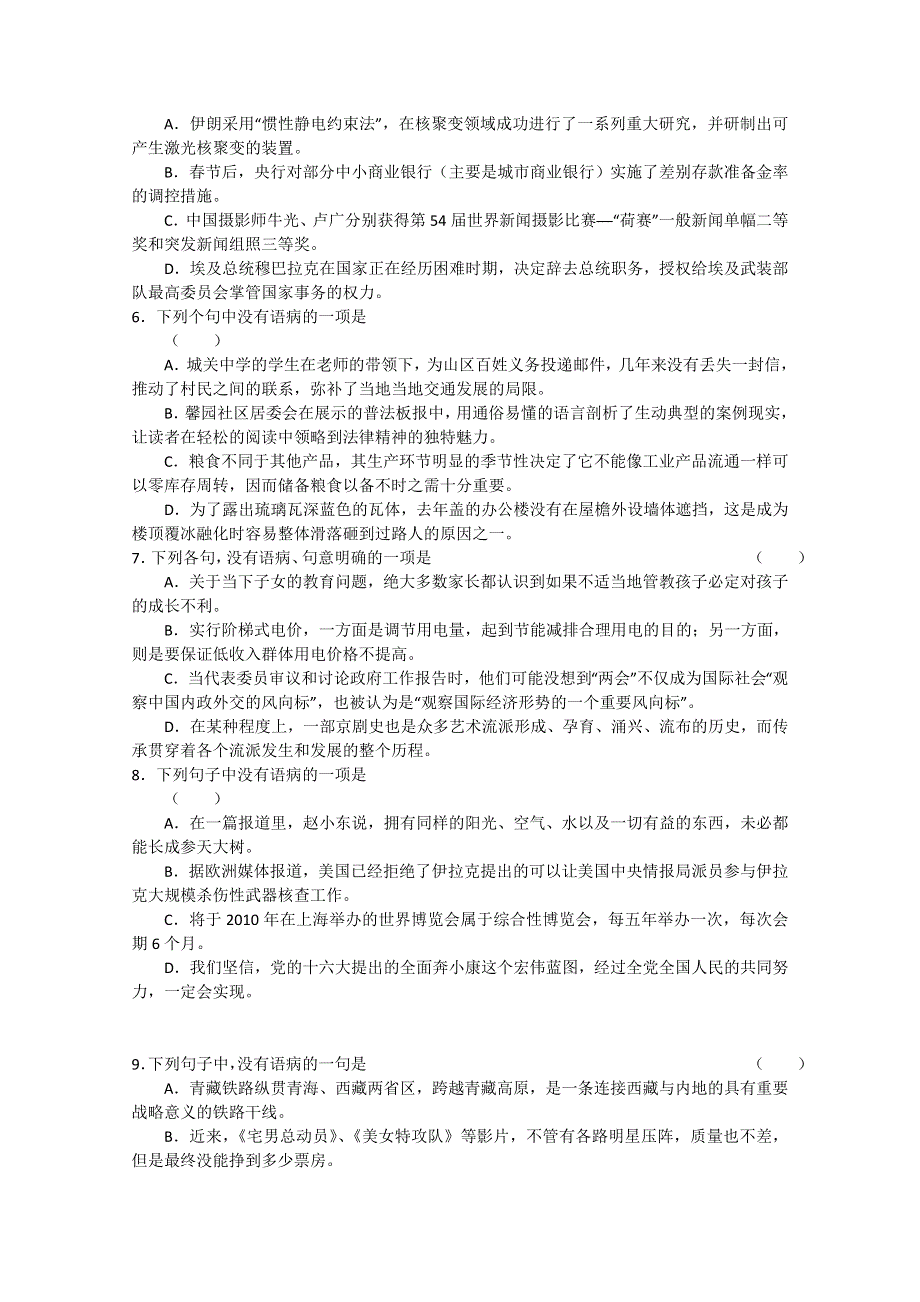 A．伊朗采用“惯性静电约束法”，在核聚变领域成功进行了一系列重大研究，并研制出可产生激光核聚变的装置。

B．春节后，央行对部分中小商业银行（主要是城市商业银行）实施了差别存款准备金率的调控措施。

C．中国摄影师牛光、卢广分别获得第54届世界新闻摄影比赛—“荷赛”一般新闻单幅二等奖和突发新闻组照三等奖。

D．埃及总统穆巴拉克在国家正在经历困难时期，决定辞去总统职务，授权给埃及武装部队最高委员会掌管国家事务的权力。

6．下列个句中没有语病的一项是
（　　）

A．城关中学的学生在老师的带领下，为山区百姓义务投递邮件，几年来没有丢失一封信，推动了村民之间的联系，弥补了当地当地交通发展的局限。

B．馨园社区居委会在展示的普法板报中，用通俗易懂的语言剖析了生动典型的案例现实，让读者在轻松的阅读中领略到法律精神的独特魅力。

C．粮食不同于其他产品，其生产环节明显的季节性决定了它不能像工业产品流通一样可以零库存周转，因而储备粮食以备不时之需十分重要。

D．为了露出琉璃瓦深蓝色的瓦体，去年盖的办公楼没有在屋檐外设墙体遮挡，这是成为楼顶覆冰融化时容易整体滑落砸到过路人的原因之一。

7．下列各句，没有语病、句意明确的一项是　　　　（　　）

A．关于当下子女的教育问题，绝大多数家长都认识到如果不适当地管教孩子必定对孩子的成长不利。

B．实行阶梯式电价，一方面是调节用电量，起到节能减排合理用电的目的；另一方面，则是要保证低收入群体用电价格不提高。

C．当代表委员审议和讨论政府工作报告时，他们可能没想到“两会”不仅成为国际社会“观察中国内政外交的风向标”，也被认为是“观察国际经济形势的一个重要风向标”。

D．在某种程度上，一部京剧史也是众多艺术流派形成、孕育、涌兴、流布的历史，而传承贯穿着各个流派发生和发展的整个历程。

8．下列句子中没有语病的一项是
（　　）

A．在一篇报道里，赵小东说，拥有同样的阳光、空气、水以及一切有益的东西，未必都能长成参天大树。

B．据欧洲媒体报道，美国已经拒绝了伊拉克提出的可以让美国中央情报局派员参与伊拉克大规模杀伤性武器核查工作。

C．将于2010年在上海举办的世界博览会属于综合性博览会，每五年举办一次，每次会期6个月。

D．我们坚信，党的十六大提出的全面奔小康这个宏伟蓝图，经过全党全国人民的共同努力，一定会实现。

9．下列句子中，没有语病的一句是　　　　（　　）

A．青藏铁路纵贯青海、西藏两省区，跨越青藏高原，是一条连接西藏与内地的具有重要战略意义的铁路干线。

B．近来，《宅男总动员》、《美女特攻队》等影片，不管有各路明星压阵，质量也不差，但是最终没能挣到多少票房。